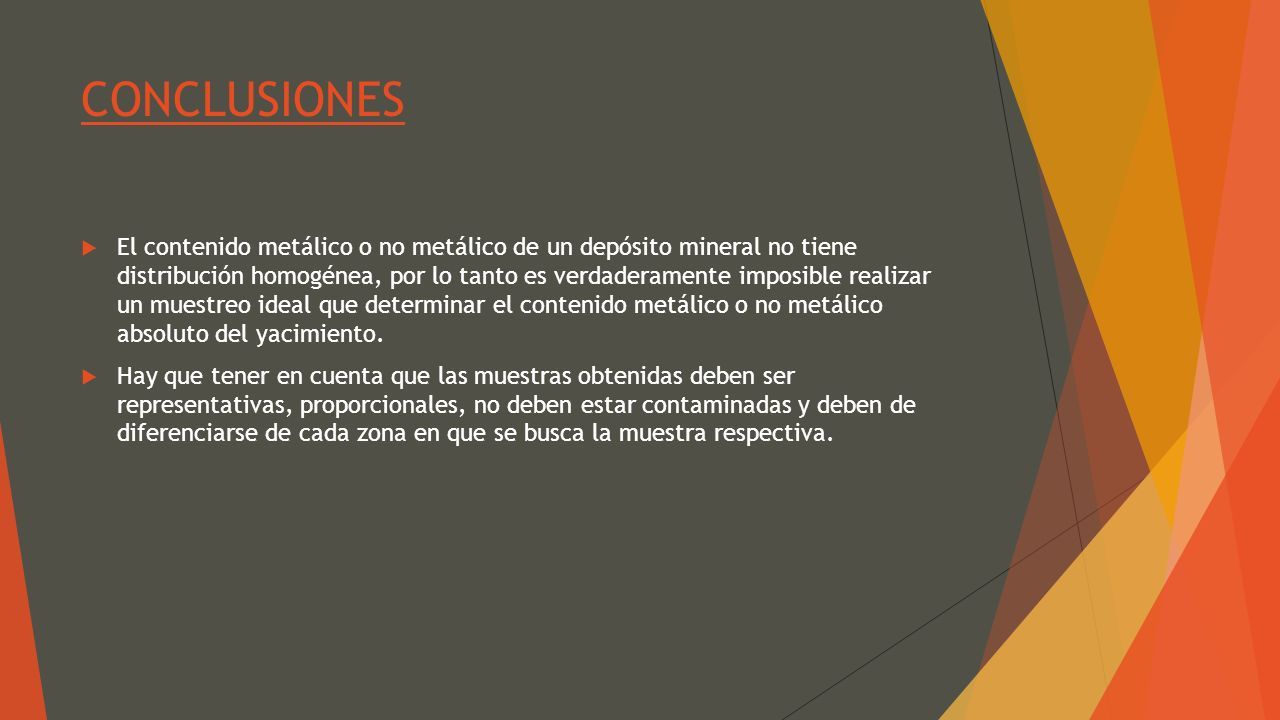 CONCLUSIONES

El contenido metálico o no metálico de un depósito mineral no tiene distribución homogénea, por lo tanto es verdaderamente imposible realizar un muestreo ideal que determinar el contenido metálico o no metálico absoluto del yacimiento.

Hay que tener en cuenta que las muestras obtenidas deben ser representativas, proporcionales, no deben estar contaminadas y deben de diferenciarse de cada zona en que se busca la muestra respectiva.